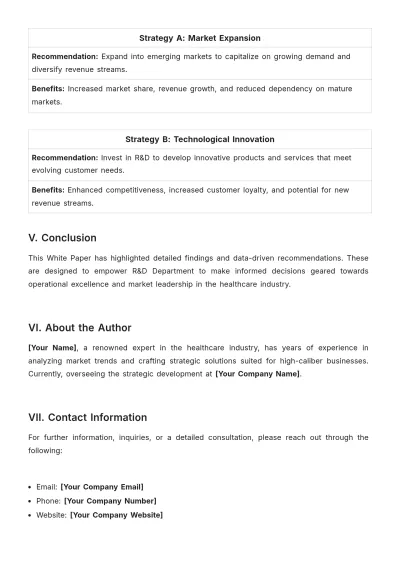 | Strategy A: Market Expansion |
|---|
| Recommendation: Expand into emerging markets to capitalize on growing demand and diversify revenue streams. |
| Benefits: Increased market share, revenue growth, and reduced dependency on mature markets. |

| Strategy B: Technological Innovation |
|---|
| Recommendation: Invest in R&D to develop innovative products and services that meet evolving customer needs. |
| Benefits: Enhanced competitiveness, increased customer loyalty, and potential for new revenue streams. |

V. Conclusion

This White Paper has highlighted detailed findings and data-driven recommendations. These are designed to empower R&D Department to make informed decisions geared towards operational excellence and market leadership in the healthcare industry.

VI. About the Author

[Your Name], a renowned expert in the healthcare industry, has years of experience in analyzing market trends and crafting strategic solutions suited for high-caliber businesses. Currently, overseeing the strategic development at [Your Company Name].

VII. Contact Information

For further information, inquiries, or a detailed consultation, please reach out through the following:

• Email: [Your Company Email]
• Phone: [Your Company Number]
• Website: [Your Company Website]